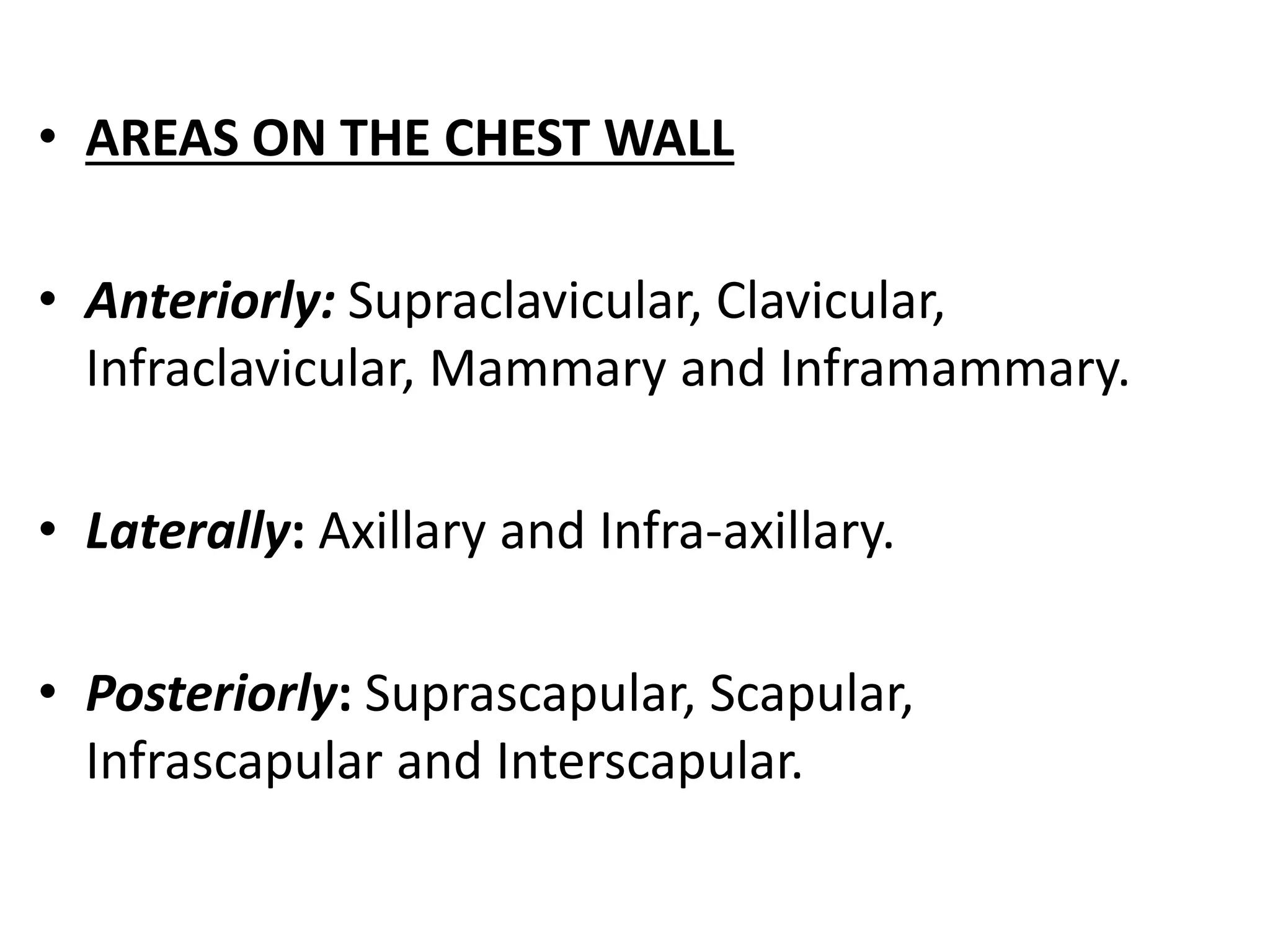 • AREAS ON THE CHEST WALL

• Anteriorly: Supraclavicular, Clavicular, Infraclavicular, Mammary and Inframammary.

• Laterally: Axillary and Infra-axillary.

• Posteriorly: Suprascapular, Scapular, Infrascapular and Interscapular.